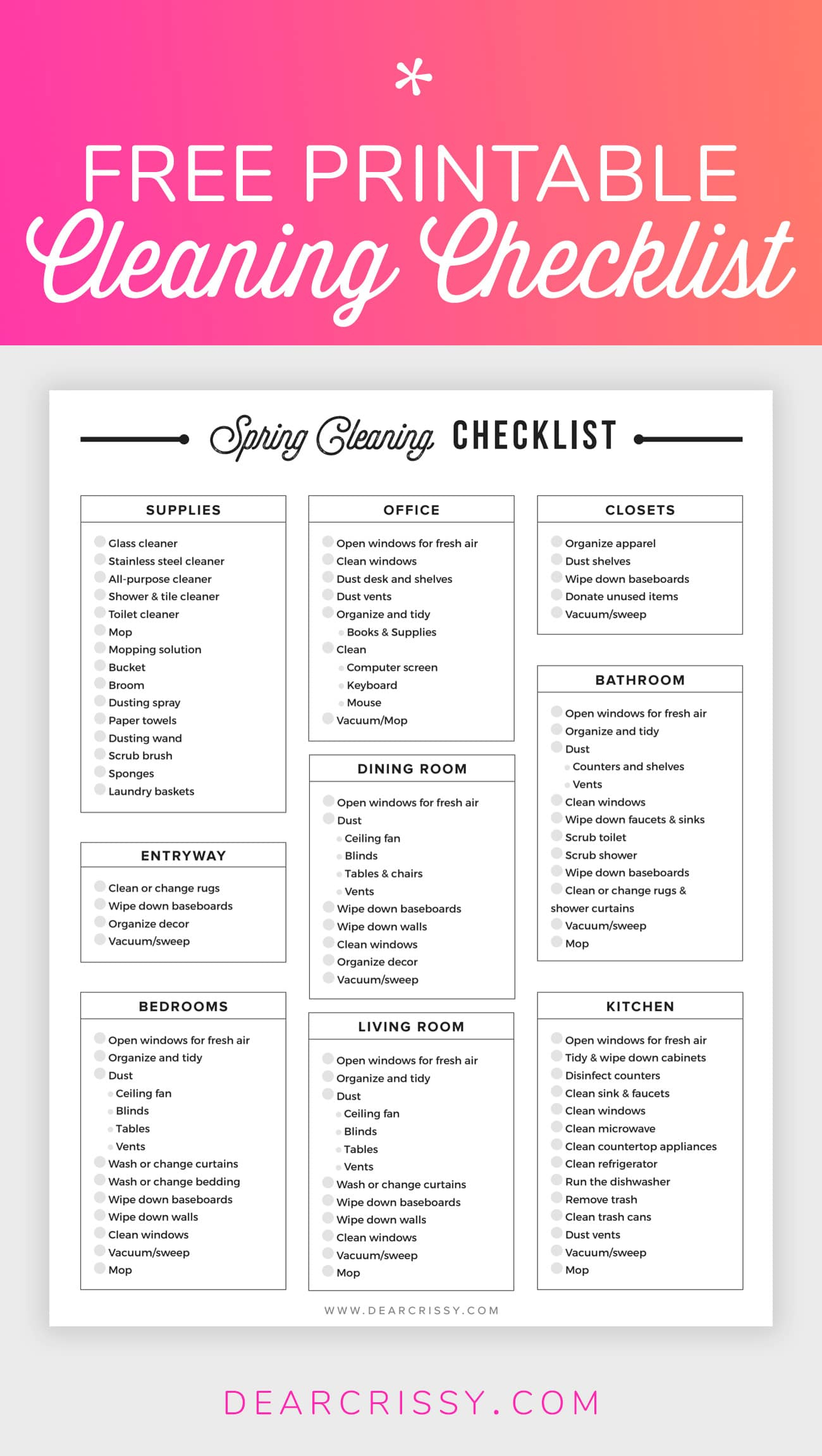 *

FREE PRINTABLE
Cleaning Checklist

Spring Cleaning CHECKLIST

SUPPLIES
Glass cleaner
Stainless steel cleaner
All-purpose cleaner
Shower & tile cleaner
Toilet cleaner
Mop
Mopping solution
Bucket
Broom
Dusting spray
Paper towels
Dusting wand
Scrub brush
Sponges
Laundry baskets

ENTRYWAY
Clean or change rugs
Wipe down baseboards
Organize decor
Vacuum/sweep

BEDROOMS
Open windows for fresh air
Organize and tidy
Dust
Ceiling fan
Blinds
Tables
Vents
Wash or change curtains
Wash or change bedding
Wipe down baseboards
Wipe down walls
Clean windows
Vacuum/sweep
Mop

OFFICE
Open windows for fresh air
Clean windows
Dust desk and shelves
Dust vents
Organize and tidy
Books & Supplies
Clean
Computer screen
Keyboard
Mouse
Vacuum/Mop

DINING ROOM
Open windows for fresh air
Dust
Ceiling fan
Blinds
Tables & chairs
Vents
Wipe down baseboards
Wipe down walls
Clean windows
Organize decor
Vacuum/sweep

LIVING ROOM
Open windows for fresh air
Organize and tidy
Dust
Ceiling fan
Blinds
Tables
Vents
Wash or change curtains
Wipe down baseboards
Wipe down walls
Clean windows
Vacuum/sweep
Mop

CLOSETS
Organize apparel
Dust shelves
Wipe down baseboards
Donate unused items
Vacuum/sweep

BATHROOM
Open windows for fresh air
Organize and tidy
Dust
Counters and shelves
Vents
Clean windows
Wipe down faucets & sinks
Scrub toilet
Scrub shower
Wipe down baseboards
Clean or change rugs & shower curtains
Vacuum/sweep
Mop

KITCHEN
Open windows for fresh air
Tidy & wipe down cabinets
Disinfect counters
Clean sink & faucets
Clean windows
Clean microwave
Clean countertop appliances
Clean refrigerator
Run the dishwasher
Remove trash
Clean trash cans
Dust vents
Vacuum/sweep
Mop

WWW.DEARCRISSY.COM

DEARCRISSY.COM